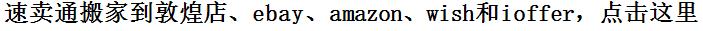 速卖通搬家到敦煌店、ebay、amazon、wish和ioffer，点击这里